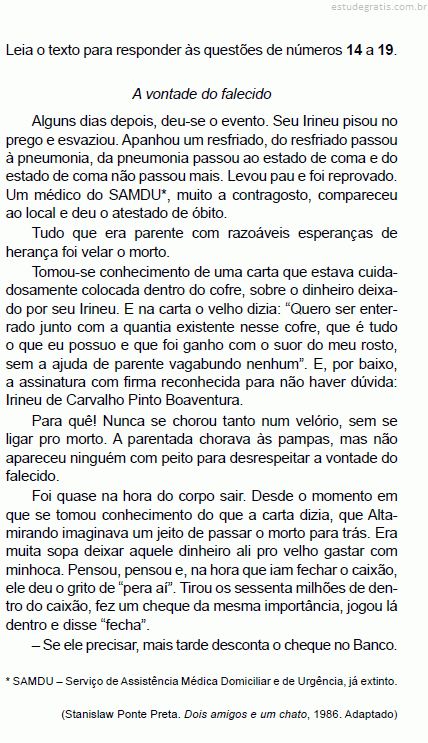 estudegratis.com.br

Leia o texto para responder às questões de números 14 a 19.

A vontade do falecido

Alguns dias depois, deu-se o evento. Seu Irineu pisou no prego e esvaziou. Apanhou um resfriado, do resfriado passou à pneumonia, da pneumonia passou ao estado de coma e do estado de coma não passou mais. Levou pau e foi reprovado. Um médico do SAMDU*, muito a contragosto, compareceu ao local e deu o atestado de óbito.

Tudo que era parente com razoáveis esperanças de herança foi velar o morto.

Tomou-se conhecimento de uma carta que estava cuidadosamente colocada dentro do cofre, sobre o dinheiro deixado por seu Irineu. E na carta o velho dizia: “Quero ser enterrado junto com a quantia existente nesse cofre, que é tudo o que eu possuo e que foi ganho com o suor do meu rosto, sem a ajuda de parente vagabundo nenhum”. E, por baixo, a assinatura com firma reconhecida para não haver dúvida: Irineu de Carvalho Pinto Boaventura.

Para quê! Nunca se chorou tanto num velório, sem se ligar pro morto. A parentada chorava às pampas, mas não apareceu ninguém com peito para desrespeitar a vontade do falecido.

Foi quase na hora do corpo sair. Desde o momento em que se tomou conhecimento do que a carta dizia, que Altamirando imaginava um jeito de passar o morto para trás. Era muita sopa deixar aquele dinheiro ali pro velho gastar com minhoca. Pensou, pensou e, na hora que iam fechar o caixão, ele deu o grito de “pera aí”. Tirou os sessenta milhões de dentro do caixão, fez um cheque da mesma importância, jogou lá dentro e disse “fecha”.

– Se ele precisar, mais tarde desconta o cheque no Banco.

* SAMDU – Serviço de Assistência Médica Domiciliar e de Urgência, já extinto.

(Stanislaw Ponte Preta. Dois amigos e um chato, 1986. Adaptado)